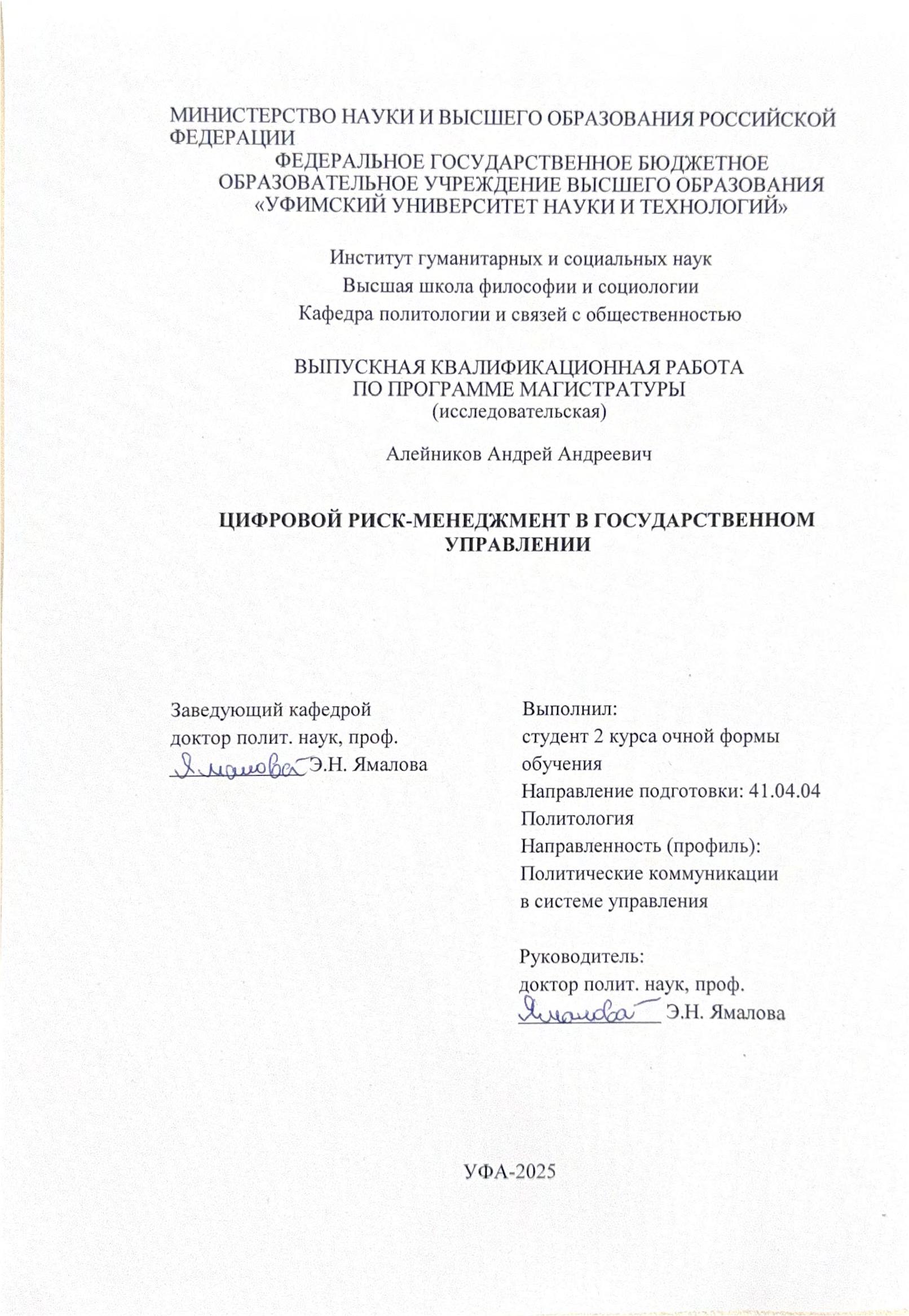 МИНИСТЕРСТВО НАУКИ И ВЫСШЕГО ОБРАЗОВАНИЯ РОССИЙСКОЙ ФЕДЕРАЦИИ
ФЕДЕРАЛЬНОЕ ГОСУДАРСТВЕННОЕ БЮДЖЕТНОЕ ОБРАЗОВАТЕЛЬНОЕ УЧРЕЖДЕНИЕ ВЫСШЕГО ОБРАЗОВАНИЯ «УФИМСКИЙ УНИВЕРСИТЕТ НАУКИ И ТЕХНОЛОГИЙ»

Институт гуманитарных и социальных наук
Высшая школа философии и социологии
Кафедра политологии и связей с общественностью

ВЫПУСКНАЯ КВАЛИФИКАЦИОННАЯ РАБОТА
ПО ПРОГРАММЕ МАГИСТРАТУРЫ
(исследовательская)

Алейников Андрей Андреевич

ЦИФРОВОЙ РИСК-МЕНЕДЖМЕНТ В ГОСУДАРСТВЕННОМ УПРАВЛЕНИИ

Заведующий кафедрой
доктор полит. наук, проф.
Ямалова Э.Н. Ямалова

Выполнил:
студент 2 курса очной формы обучения
Направление подготовки: 41.04.04 Политология
Направленность (профиль):
Политические коммуникации в системе управления

Руководитель:
доктор полит. наук, проф.
Ямалова Э.Н. Ямалова

УФА-2025